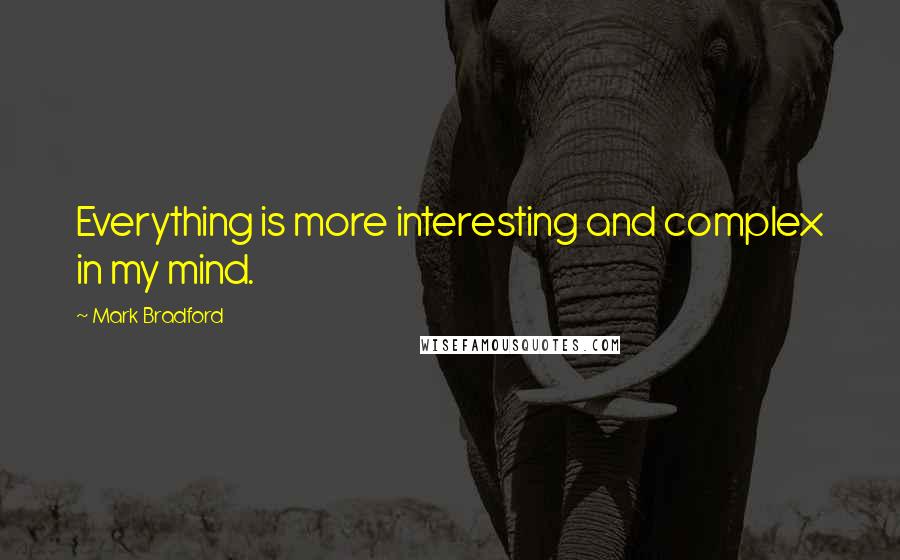 Everything is more interesting and complex in my mind.

~ Mark Bradford

WISEFAMOUSQUOTES.COM